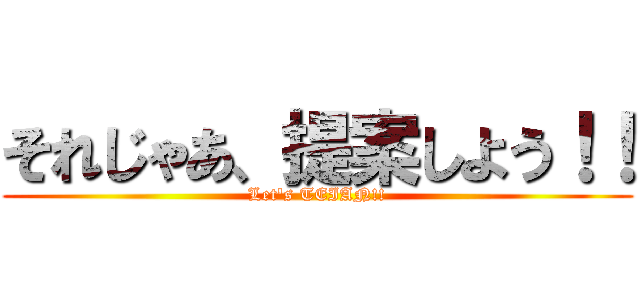 それじゃあ、提案しよう！！
Let's TEIAN!!